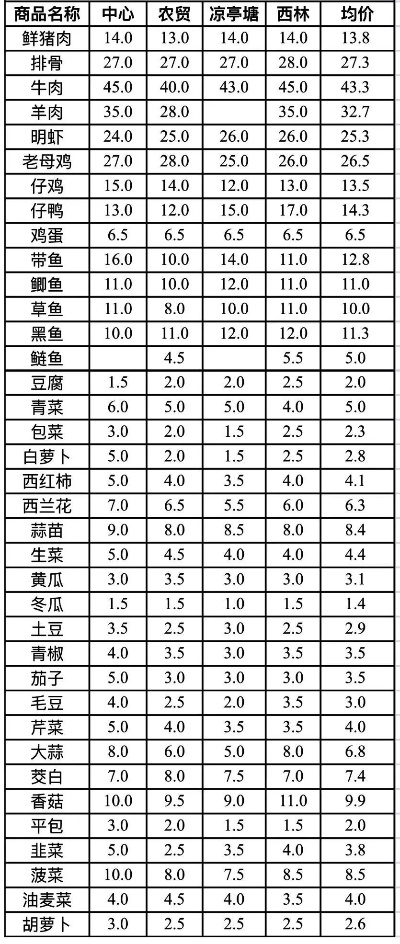 | 商品名称 | 中心 | 农贸 | 凉亭塘 | 西林 | 均价 |
|---|---|---|---|---|---|
| 鲜猪肉 | 14.0 | 13.0 | 14.0 | 14.0 | 13.8 |
| 排骨 | 27.0 | 27.0 | 27.0 | 28.0 | 27.3 |
| 牛肉 | 45.0 | 40.0 | 43.0 | 45.0 | 43.3 |
| 羊肉 | 35.0 | 28.0 |  | 35.0 | 32.7 |
| 明虾 | 24.0 | 25.0 | 26.0 | 26.0 | 25.3 |
| 老母鸡 | 27.0 | 28.0 | 25.0 | 26.0 | 26.5 |
| 仔鸡 | 15.0 | 14.0 | 12.0 | 13.0 | 13.5 |
| 仔鸭 | 13.0 | 12.0 | 15.0 | 17.0 | 14.3 |
| 鸡蛋 | 6.5 | 6.5 | 6.5 | 6.5 | 6.5 |
| 带鱼 | 16.0 | 10.0 | 14.0 | 11.0 | 12.8 |
| 鲫鱼 | 11.0 | 10.0 | 12.0 | 11.0 | 11.0 |
| 草鱼 | 11.0 | 8.0 | 10.0 | 11.0 | 10.0 |
| 黑鱼 | 10.0 | 11.0 | 12.0 | 12.0 | 11.3 |
| 鲢鱼 |  | 4.5 |  | 5.5 | 5.0 |
| 豆腐 | 1.5 | 2.0 | 2.0 | 2.5 | 2.0 |
| 青菜 | 6.0 | 5.0 | 5.0 | 4.0 | 5.0 |
| 包菜 | 3.0 | 2.0 | 1.5 | 2.5 | 2.3 |
| 白萝卜 | 5.0 | 2.0 | 1.5 | 2.5 | 2.8 |
| 西红柿 | 5.0 | 4.0 | 3.5 | 4.0 | 4.1 |
| 西兰花 | 7.0 | 6.5 | 5.5 | 6.0 | 6.3 |
| 蒜苗 | 9.0 | 8.0 | 8.5 | 8.0 | 8.4 |
| 生菜 | 5.0 | 4.5 | 4.0 | 4.0 | 4.4 |
| 黄瓜 | 3.0 | 3.5 | 3.0 | 3.0 | 3.1 |
| 冬瓜 | 1.5 | 1.5 | 1.0 | 1.5 | 1.4 |
| 土豆 | 3.5 | 2.5 | 3.0 | 2.5 | 2.9 |
| 青椒 | 4.0 | 3.5 | 3.0 | 3.5 | 3.5 |
| 茄子 | 5.0 | 3.0 | 3.0 | 3.0 | 3.5 |
| 毛豆 | 4.0 | 2.5 | 2.0 | 3.5 | 3.0 |
| 芹菜 | 5.0 | 4.0 | 3.5 | 3.5 | 4.0 |
| 大蒜 | 8.0 | 6.0 | 5.0 | 8.0 | 6.8 |
| 茭白 | 7.0 | 8.0 | 7.5 | 7.0 | 7.4 |
| 香菇 | 10.0 | 9.5 | 9.0 | 11.0 | 9.9 |
| 平包 | 3.0 | 2.0 | 1.5 | 1.5 | 2.0 |
| 韭菜 | 5.0 | 2.5 | 3.5 | 4.0 | 3.8 |
| 菠菜 | 10.0 | 8.0 | 7.5 | 8.5 | 8.5 |
| 油麦菜 | 4.0 | 4.5 | 4.0 | 3.5 | 4.0 |
| 胡萝卜 | 3.0 | 2.5 | 2.5 | 2.5 | 2.6 |